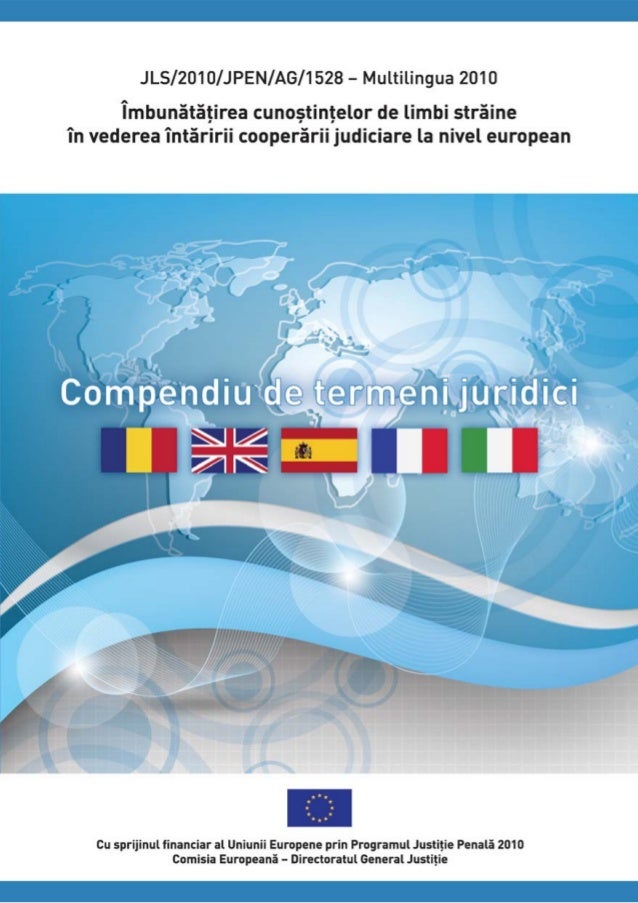 JLS/2010/JPEN/AG/1528 – Multilingua 2010

Îmbunătățirea cunoștințelor de limbi străine în vederea întăririi cooperării judiciare la nivel european

Compendiu de termeni juridici

Cu sprijinul financiar al Uniunii Europene prin Programul Justiție Penală 2010
Comisia Europeană – Directoratul General Justiție